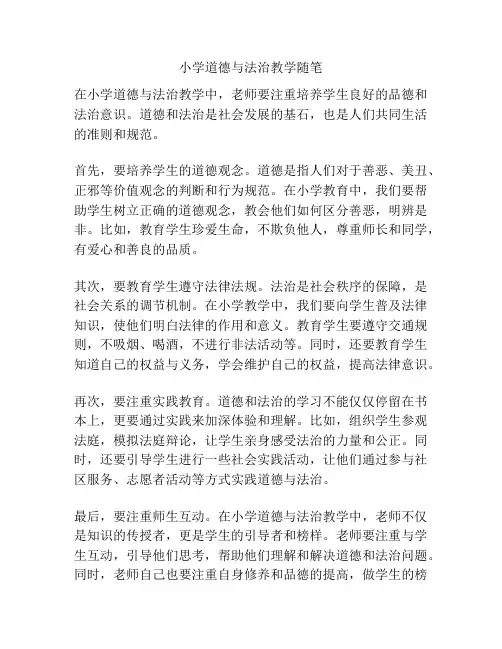 小学道德与法治教学随笔

在小学道德与法治教学中，老师要注重培养学生良好的品德和法治意识。道德和法治是社会发展的基石，也是人们共同生活的准则和规范。

首先，要培养学生的道德观念。道德是指人们对于善恶、美丑、正邪等价值观念的判断和行为规范。在小学教育中，我们要帮助学生树立正确的道德观念，教会他们如何区分善恶，明辨是非。比如，教育学生珍爱生命，不欺负他人，尊重师长和同学，有爱心和善良的品质。

其次，要教育学生遵守法律法规。法治是社会秩序的保障，是社会关系的调节机制。在小学教学中，我们要向学生普及法律知识，使他们明白法律的作用和意义。教育学生要遵守交通规则，不吸烟、喝酒，不进行非法活动等。同时，还要教育学生知道自己的权益与义务，学会维护自己的权益，提高法律意识。

再次，要注重实践教育。道德和法治的学习不能仅仅停留在书本上，更要通过实践来加深体验和理解。比如，组织学生参观法庭，模拟法庭辩论，让学生亲身感受法治的力量和公正。同时，还要引导学生进行一些社会实践活动，让他们通过参与社区服务、志愿者活动等方式实践道德与法治。

最后，要注重师生互动。在小学道德与法治教学中，老师不仅是知识的传授者，更是学生的引导者和榜样。老师要注重与学生互动，引导他们思考，帮助他们理解和解决道德和法治问题。同时，老师自己也要注重自身修养和品德的提高，做学生的榜